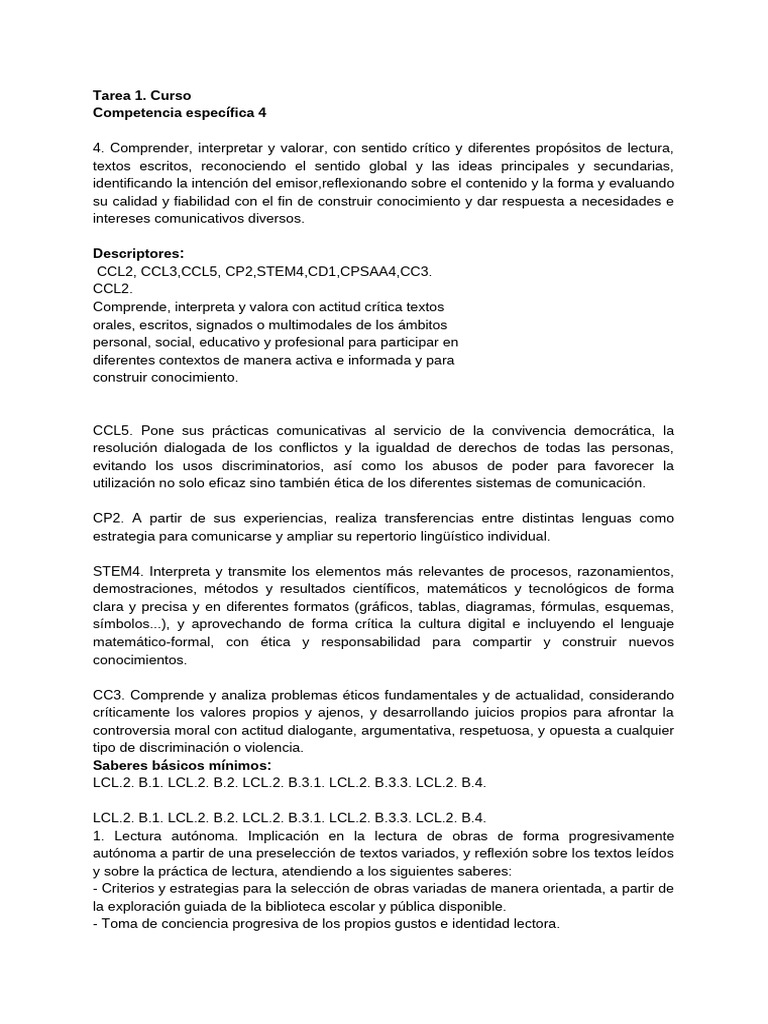 Tarea 1. Curso
Competencia específica 4

4. Comprender, interpretar y valorar, con sentido crítico y diferentes propósitos de lectura, textos escritos, reconociendo el sentido global y las ideas principales y secundarias, identificando la intención del emisor,reflexionando sobre el contenido y la forma y evaluando su calidad y fiabilidad con el fin de construir conocimiento y dar respuesta a necesidades e intereses comunicativos diversos.

Descriptores:
CCL2, CCL3,CCL5, CP2,STEM4,CD1,CPSAA4,CC3.
CCL2.
Comprende, interpreta y valora con actitud crítica textos orales, escritos, signados o multimodales de los ámbitos personal, social, educativo y profesional para participar en diferentes contextos de manera activa e informada y para construir conocimiento.

CCL5. Pone sus prácticas comunicativas al servicio de la convivencia democrática, la resolución dialogada de los conflictos y la igualdad de derechos de todas las personas, evitando los usos discriminatorios, así como los abusos de poder para favorecer la utilización no solo eficaz sino también ética de los diferentes sistemas de comunicación.

CP2. A partir de sus experiencias, realiza transferencias entre distintas lenguas como estrategia para comunicarse y ampliar su repertorio lingüístico individual.

STEM4. Interpreta y transmite los elementos más relevantes de procesos, razonamientos, demostraciones, métodos y resultados científicos, matemáticos y tecnológicos de forma clara y precisa y en diferentes formatos (gráficos, tablas, diagramas, fórmulas, esquemas, símbolos...), y aprovechando de forma crítica la cultura digital e incluyendo el lenguaje matemático-formal, con ética y responsabilidad para compartir y construir nuevos conocimientos.

CC3. Comprende y analiza problemas éticos fundamentales y de actualidad, considerando críticamente los valores propios y ajenos, y desarrollando juicios propios para afrontar la controversia moral con actitud dialogante, argumentativa, respetuosa, y opuesta a cualquier tipo de discriminación o violencia.
Saberes básicos mínimos:
LCL.2. B.1. LCL.2. B.2. LCL.2. B.3.1. LCL.2. B.3.3. LCL.2. B.4.

LCL.2. B.1. LCL.2. B.2. LCL.2. B.3.1. LCL.2. B.3.3. LCL.2. B.4.
1. Lectura autónoma. Implicación en la lectura de obras de forma progresivamente autónoma a partir de una preselección de textos variados, y reflexión sobre los textos leídos y sobre la práctica de lectura, atendiendo a los siguientes saberes:
- Criterios y estrategias para la selección de obras variadas de manera orientada, a partir de la exploración guiada de la biblioteca escolar y pública disponible.
- Toma de conciencia progresiva de los propios gustos e identidad lectora.